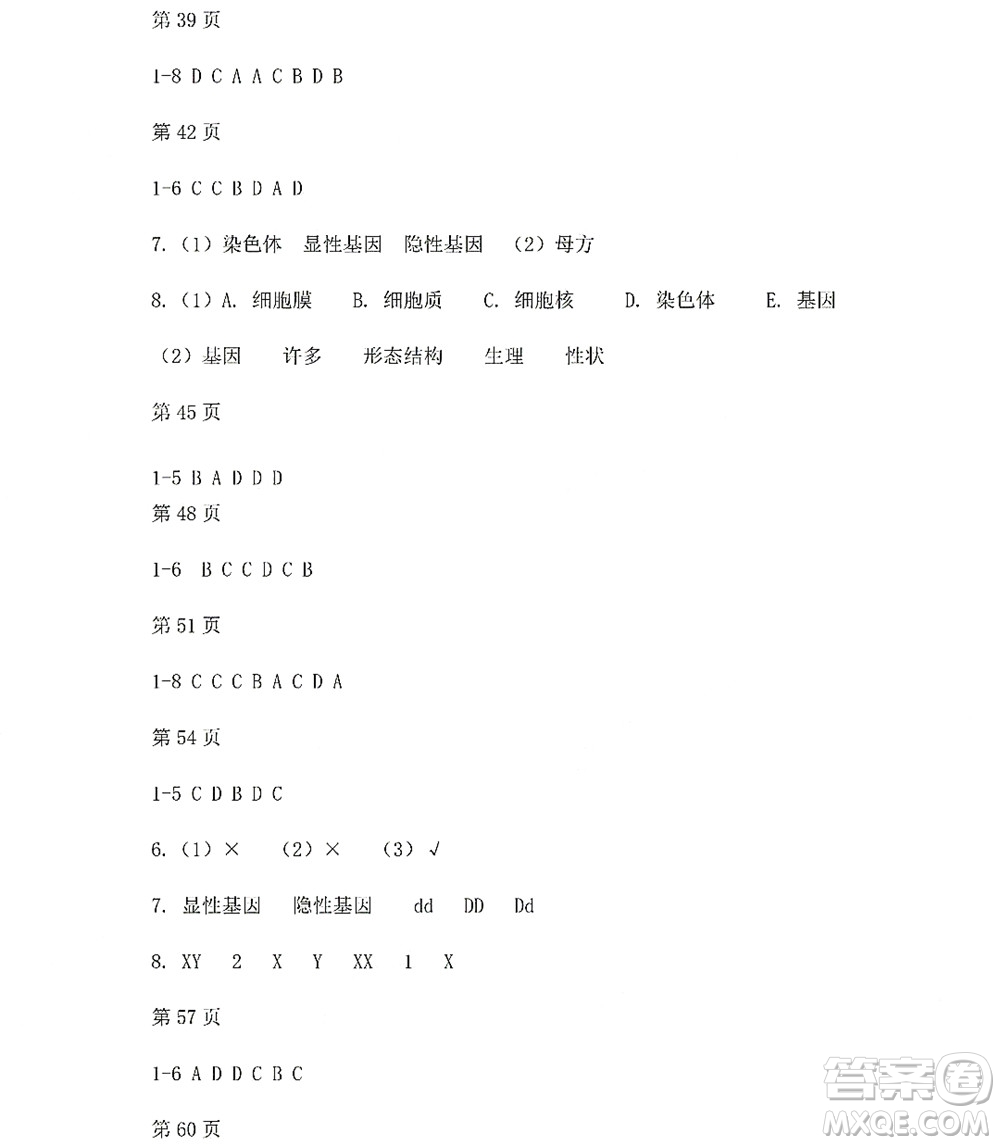 第 39 页

1-8 D C A A C B D B

第 42 页

1-6 C C B D A D

7.（1）染色体　显性基因　隐性基因　（2）母方

8.（1）A. 细胞膜　B. 细胞质　C. 细胞核　D. 染色体　E. 基因

（2）基因　许多　形态结构　生理　性状

第 45 页

1-5 B A D D D

第 48 页

1-6 B C C D C B

第 51 页

1-8 C C C B A C D A

第 54 页

1-5 C D B D C

6.（1）×　（2）×　（3）√

7. 显性基因　隐性基因　dd　DD　Dd

8. XY　2　X　Y　XX　1　X

第 57 页

1-6 A D D C B C

第 60 页

答案圈
MXQE.COM